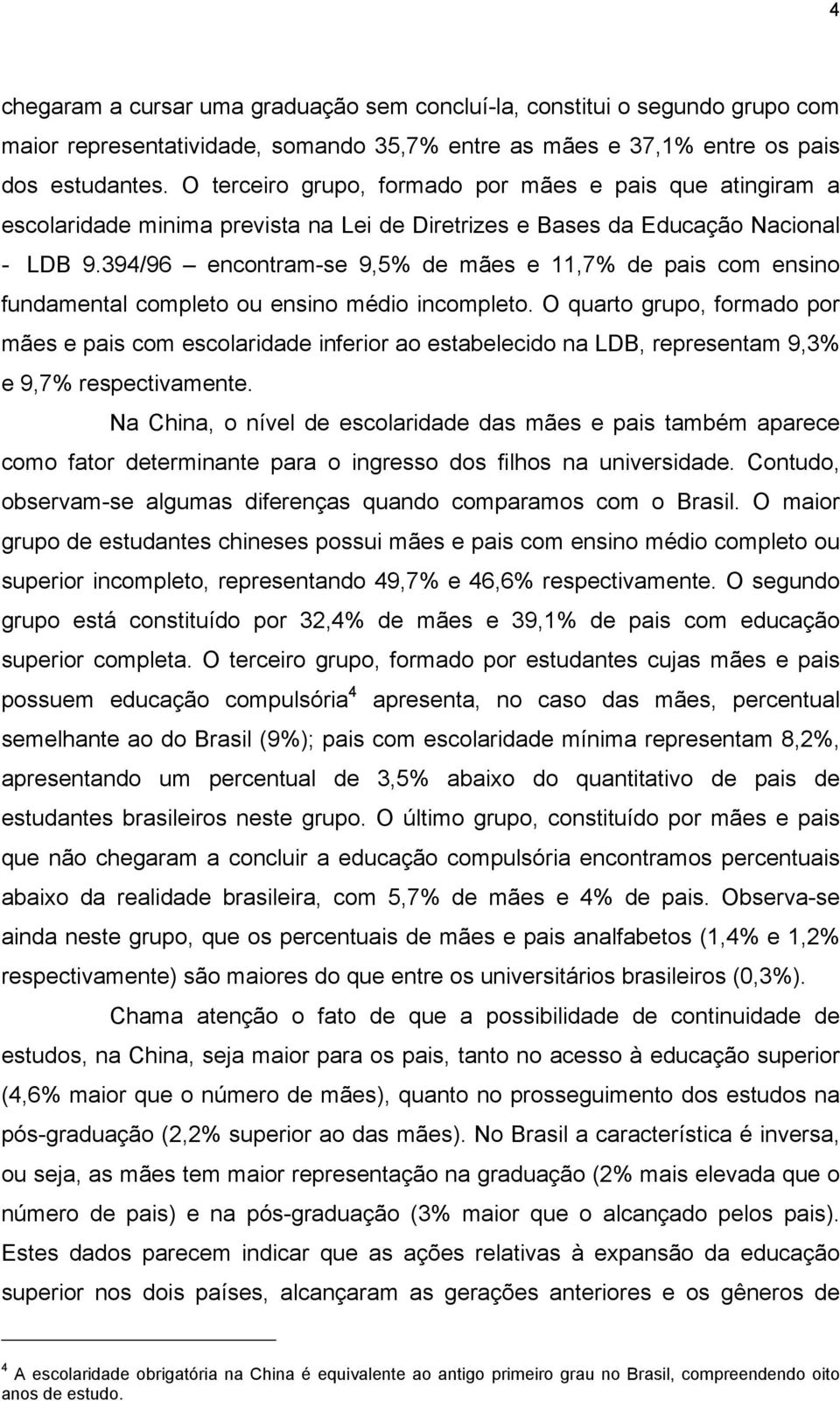 4

chegaram a cursar uma graduação sem concluí-la, constitui o segundo grupo com maior representatividade, somando 35,7% entre as mães e 37,1% entre os pais dos estudantes. O terceiro grupo, formado por mães e pais que atingiram a escolaridade minima prevista na Lei de Diretrizes e Bases da Educação Nacional - LDB 9.394/96 – encontram-se 9,5% de mães e 11,7% de pais com ensino fundamental completo ou ensino médio incompleto. O quarto grupo, formado por mães e pais com escolaridade inferior ao estabelecido na LDB, representam 9,3% e 9,7% respectivamente.

Na China, o nível de escolaridade das mães e pais também aparece como fator determinante para o ingresso dos filhos na universidade. Contudo, observam-se algumas diferenças quando comparamos com o Brasil. O maior grupo de estudantes chineses possui mães e pais com ensino médio completo ou superior incompleto, representando 49,7% e 46,6% respectivamente. O segundo grupo está constituído por 32,4% de mães e 39,1% de pais com educação superior completa. O terceiro grupo, formado por estudantes cujas mães e pais possuem educação compulsória$^4$ apresenta, no caso das mães, percentual semelhante ao do Brasil (9%); pais com escolaridade mínima representam 8,2%, apresentando um percentual de 3,5% abaixo do quantitativo de pais de estudantes brasileiros neste grupo. O último grupo, constituído por mães e pais que não chegaram a concluir a educação compulsória encontramos percentuais abaixo da realidade brasileira, com 5,7% de mães e 4% de pais. Observa-se ainda neste grupo, que os percentuais de mães e pais analfabetos (1,4% e 1,2% respectivamente) são maiores do que entre os universitários brasileiros (0,3%).

Chama atenção o fato de que a possibilidade de continuidade de estudos, na China, seja maior para os pais, tanto no acesso à educação superior (4,6% maior que o número de mães), quanto no prosseguimento dos estudos na pós-graduação (2,2% superior ao das mães). No Brasil a característica é inversa, ou seja, as mães tem maior representação na graduação (2% mais elevada que o número de pais) e na pós-graduação (3% maior que o alcançado pelos pais). Estes dados parecem indicar que as ações relativas à expansão da educação superior nos dois países, alcançaram as gerações anteriores e os gêneros de

$^4$ A escolaridade obrigatória na China é equivalente ao antigo primeiro grau no Brasil, compreendendo oito anos de estudo.